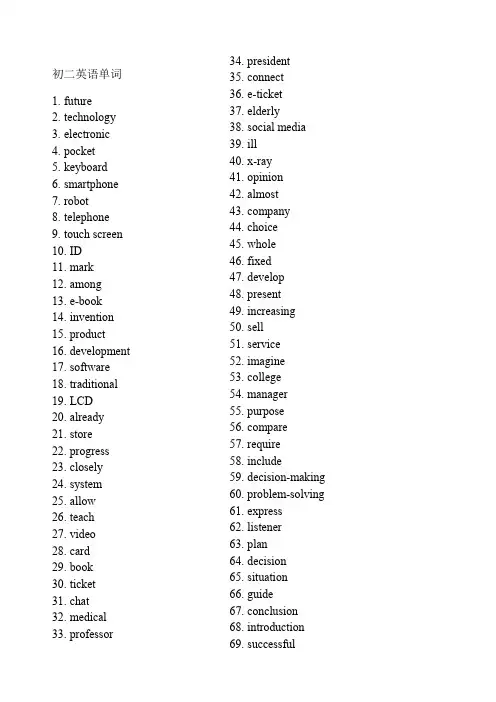 初二英语单词

1. future
2. technology
3. electronic
4. pocket
5. keyboard
6. smartphone
7. robot
8. telephone
9. touch screen
10. ID
11. mark
12. among
13. e-book
14. invention
15. product
16. development
17. software
18. traditional
19. LCD
20. already
21. store
22. progress
23. closely
24. system
25. allow
26. teach
27. video
28. card
29. book
30. ticket
31. chat
32. medical
33. professor
34. president
35. connect
36. e-ticket
37. elderly
38. social media
39. ill
40. x-ray
41. opinion
42. almost
43. company
44. choice
45. whole
46. fixed
47. develop
48. present
49. increasing
50. sell
51. service
52. imagine
53. college
54. manager
55. purpose
56. compare
57. require
58. include
59. decision-making
60. problem-solving
61. express
62. listener
63. plan
64. decision
65. situation
66. guide
67. conclusion
68. introduction
69. successful